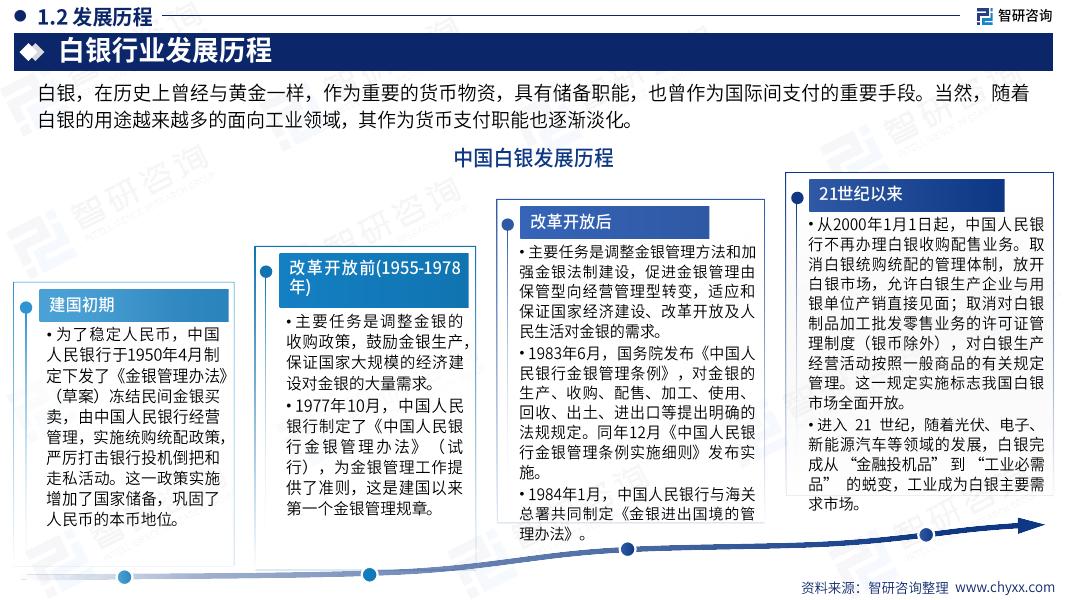 1.2 发展历程

智研咨询

白银行业发展历程

白银，在历史上曾经与黄金一样，作为重要的货币物资，具有储备职能，也曾作为国际间支付的重要手段。当然，随着白银的用途越来越多的面向工业领域，其作为货币支付职能也逐渐淡化。

中国白银发展历程

建国初期

• 为了稳定人民币，中国人民银行于1950年4月制定下发了《金银管理办法》（草案）冻结民间金银买卖，由中国人民银行经营管理，实施统购统配政策，严厉打击银行投机倒把和走私活动。这一政策实施增加了国家储备，巩固了人民币的本币地位。

改革开放前(1955-1978年)

• 主要任务是调整金银的收购政策，鼓励金银生产，保证国家大规模的经济建设对金银的大量需求。

• 1977年10月，中国人民银行制定了《中国人民银行金银管理办法》（试行），为金银管理工作提供了准则，这是建国以来第一个金银管理规章。

改革开放后

• 主要任务是调整金银管理方法和加强金银法制建设，促进金银管理由保管型向经营管理型转变，适应和保证国家经济建设、改革开放及人民生活对金银的需求。

• 1983年6月，国务院发布《中国人民银行金银管理条例》，对金银的生产、收购、配售、加工、使用、回收、出土、进出口等提出明确的法规规定。同年12月《中国人民银行金银管理条例实施细则》发布实施。

• 1984年1月，中国人民银行与海关总署共同制定《金银进出国境的管理办法》。

21世纪以来

• 从2000年1月1日起，中国人民银行不再办理白银收购配售业务。取消白银统购统配的管理体制，放开白银市场，允许白银生产企业与用银单位产销直接见面；取消对白银制品加工批发零售业务的许可证管理制度（银币除外），对白银生产经营活动按照一般商品的有关规定管理。这一规定实施标志我国白银市场全面开放。

• 进入 21 世纪，随着光伏、电子、新能源汽车等领域的发展，白银完成从 “金融投机品” 到 “工业必需品” 的蜕变，工业成为白银主要需求市场。

资料来源：智研咨询整理 www.chyxx.com